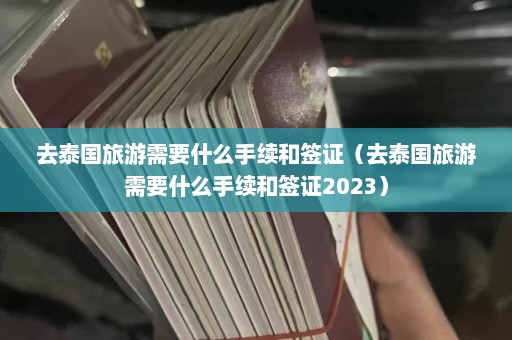 去泰国旅游需要什么手续和签证（去泰国旅游需要什么手续和签证2023）